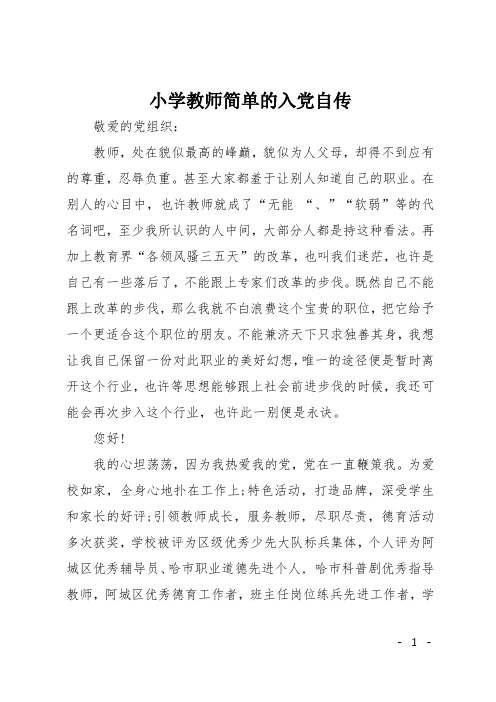 小学教师简单的入党自传

敬爱的党组织：

教师，处在貌似最高的峰巅，貌似为人父母，却得不到应有的尊重，忍辱负重。甚至大家都羞于让别人知道自己的职业。在别人的心目中，也许教师就成了“无能 “、”“软弱”等的代名词吧，至少我所认识的人中间，大部分人都是持这种看法。再加上教育界“各领风骚三五天”的改革，也叫我们迷茫，也许是自己有一些落后了，不能跟上专家们改革的步伐。既然自己不能跟上改革的步伐，那么我就不白浪费这个宝贵的职位，把它给予一个更适合这个职位的朋友。不能兼济天下只求独善其身，我想让我自己保留一份对此职业的美好幻想，唯一的途径便是暂时离开这个行业，也许等思想能够跟上社会前进步伐的时候，我还可能会再次步入这个行业，也许此一别便是永诀。

您好!

我的心坦荡荡，因为我热爱我的党，党在一直鞭策我。为爱校如家，全身心地扑在工作上;特色活动，打造品牌，深受学生和家长的好评;引领教师成长，服务教师，尽职尽责，德育活动多次获奖，学校被评为区级优秀少先大队标兵集体，个人评为阿城区优秀辅导员、哈市职业道德先进个人，哈市科普剧优秀指导教师，阿城区优秀德育工作者，班主任岗位练兵先进工作者，学

- 1 -